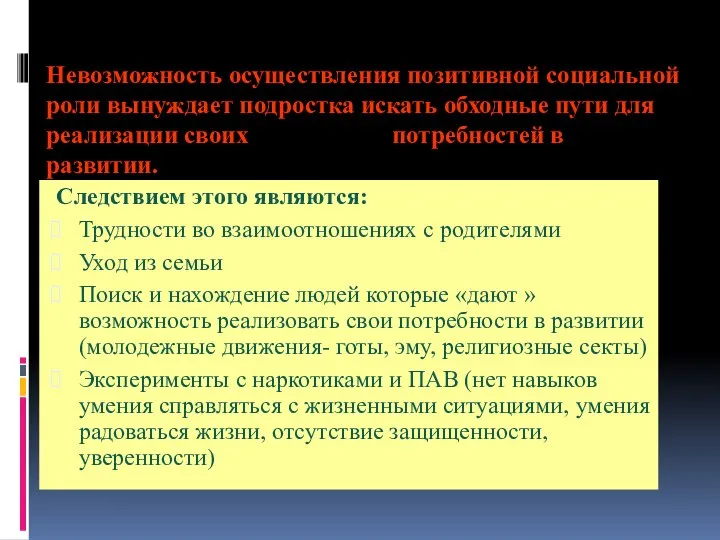 Невозможность осуществления позитивной социальной роли вынуждает подростка искать обходные пути для реализации своих потребностей в развитии.

Следствием этого являются:

Трудности во взаимоотношениях с родителями

Уход из семьи

Поиск и нахождение людей которые «дают » возможность реализовать свои потребности в развитии (молодежные движения- готы, эму, религиозные секты)

Эксперименты с наркотиками и ПАВ (нет навыков умения справляться с жизненными ситуациями, умения радоваться жизни, отсутствие защищенности, уверенности)